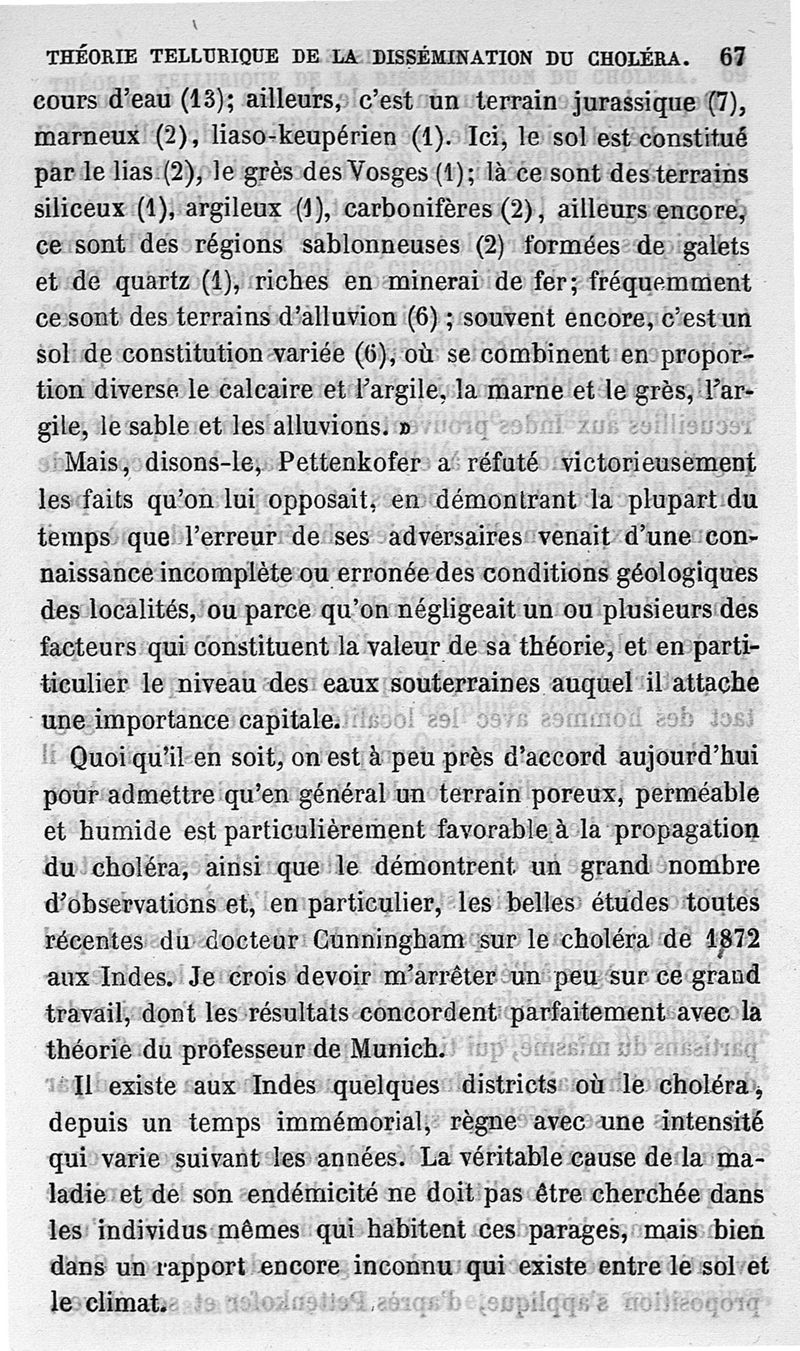 THÉORIE TELLURIQUE DE LA DISSÉMINATION DU CHOLÉRA. 67

cours d'eau (13); ailleurs, c'est un terrain jurassique (7), marneux (2), liaso-keupérien (1). Ici, le sol est constitué par le lias (2), le grès des Vosges (1); là ce sont des terrains siliceux (1), argileux (1), carbonifères (2), ailleurs encore, ce sont des régions sablonneuses (2) formées de galets et de quartz (1), riches en minerai de fer; fréquemment ce sont des terrains d'alluvion (6) ; souvent encore, c'est un sol de constitution variée (6), où se combinent en proportion diverse le calcaire et l'argile, la marne et le grès, l'argile, le sable et les alluvions. »

Mais, disons-le, Pettenkofer a réfuté victorieusement les faits qu'on lui opposait, en démontrant la plupart du temps que l'erreur de ses adversaires venait d'une connaissance incomplète ou erronée des conditions géologiques des localités, ou parce qu'on négligeait un ou plusieurs des facteurs qui constituent la valeur de sa théorie, et en particulier le niveau des eaux souterraines auquel il attache une importance capitale.

Quoi qu'il en soit, on est à peu près d'accord aujourd'hui pour admettre qu'en général un terrain poreux, perméable et humide est particulièrement favorable à la propagation du choléra, ainsi que le démontrent un grand nombre d'observations et, en particulier, les belles études toutes récentes du docteur Cunningham sur le choléra de 1872 aux Indes. Je crois devoir m'arrêter un peu sur ce grand travail, dont les résultats concordent parfaitement avec la théorie du professeur de Munich.

Il existe aux Indes quelques districts où le choléra, depuis un temps immémorial, règne avec une intensité qui varie suivant les années. La véritable cause de la maladie et de son endémicité ne doit pas être cherchée dans les individus mêmes qui habitent ces parages, mais bien dans un rapport encore inconnu qui existe entre le sol et le climat.